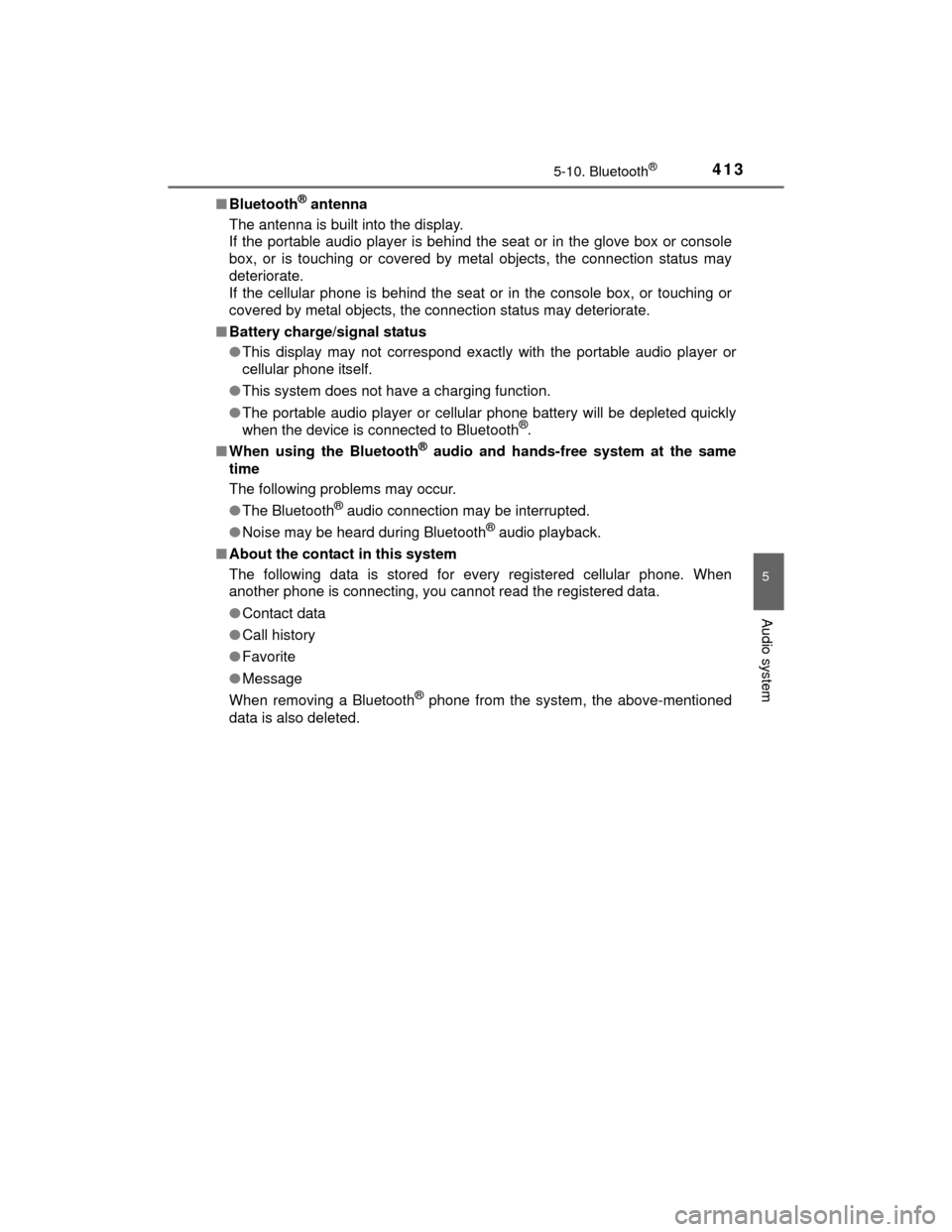 5-10. Bluetooth®

413

■ Bluetooth® antenna

The antenna is built into the display.

If the portable audio player is behind the seat or in the glove box or console box, or is touching or covered by metal objects, the connection status may deteriorate.

If the cellular phone is behind the seat or in the console box, or touching or covered by metal objects, the connection status may deteriorate.

■ Battery charge/signal status

● This display may not correspond exactly with the portable audio player or cellular phone itself.

● This system does not have a charging function.

● The portable audio player or cellular phone battery will be depleted quickly when the device is connected to Bluetooth®.

■ When using the Bluetooth® audio and hands-free system at the same time

The following problems may occur.

● The Bluetooth® audio connection may be interrupted.

● Noise may be heard during Bluetooth® audio playback.

■ About the contact in this system

The following data is stored for every registered cellular phone. When another phone is connecting, you cannot read the registered data.

● Contact data

● Call history

● Favorite

● Message

When removing a Bluetooth® phone from the system, the above-mentioned data is also deleted.

5

Audio system

carmanualsonline.info